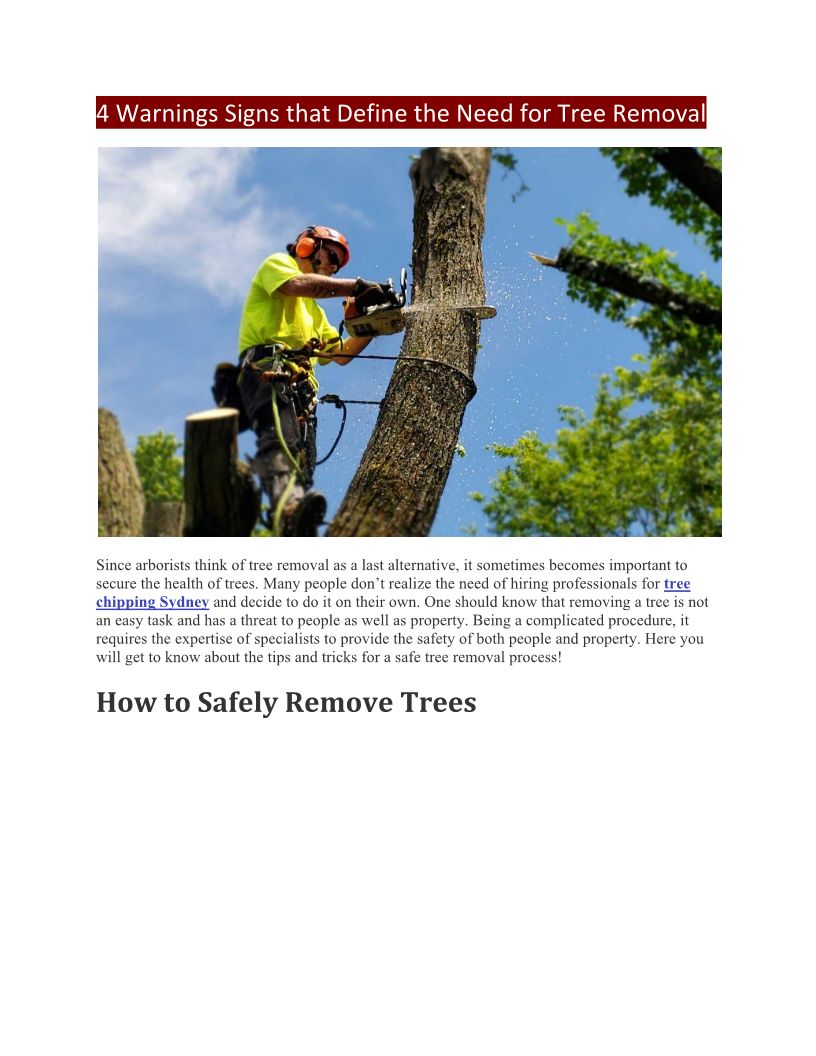 4 Warnings Signs that Define the Need for Tree Removal

Since arborists think of tree removal as a last alternative, it sometimes becomes important to secure the health of trees. Many people don't realize the need of hiring professionals for tree chipping Sydney and decide to do it on their own. One should know that removing a tree is not an easy task and has a threat to people as well as property. Being a complicated procedure, it requires the expertise of specialists to provide the safety of both people and property. Here you will get to know about the tips and tricks for a safe tree removal process!

How to Safely Remove Trees